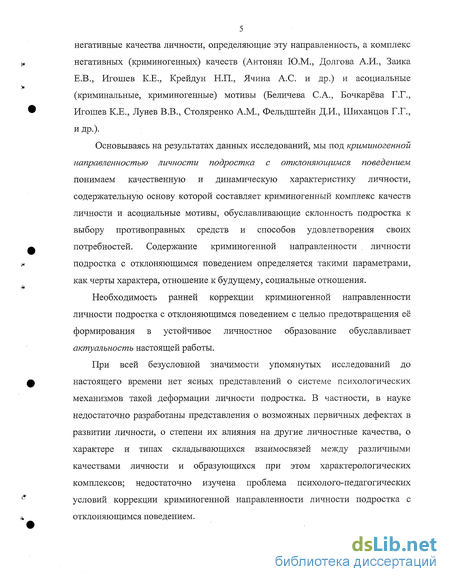 5

негативные качества личности, определяющие эту направленность, а комплекс негативных (криминогенных) качеств (Антонян Ю.М., Долгова А.И., Заика Е.В., Игошев К.Е., Крейдун Н.П., Ячина А.С. и др.) и асоциальные (криминальные, криминогенные) мотивы (Беличева С.А., Бочкарёва Г.Г., Игошев К.Е., Лунев В.В., Столяренко А.М., Фельдштейн Д.И., Шиханцов Г.Г., и др.).

Основываясь на результатах данных исследований, мы под криминогенной направленностью личности подростка с отклоняющимся поведением понимаем качественную и динамическую характеристику личности, содержательную основу которой составляет криминогенный комплекс качеств личности и асоциальные мотивы, обуславливающие склонность подростка к выбору противоправных средств и способов удовлетворения своих потребностей. Содержание криминогенной направленности личности подростка с отклоняющимся поведением определяется такими параметрами, как черты характера, отношение к будущему, социальные отношения.

Необходимость ранней коррекции криминогенной направленности личности подростка с отклоняющимся поведением с целью предотвращения её формирования в устойчивое личностное образование обуславливает актуальность настоящей работы.

При всей безусловной значимости упомянутых исследований до настоящего времени нет ясных представлений о системе психологических механизмов такой деформации личности подростка. В частности, в науке недостаточно разработаны представления о возможных первичных дефектах в развитии личности, о степени их влияния на другие личностные качества, о характере и типах складывающихся взаимосвязей между различными качествами личности и образующихся при этом характерологических комплексов; недостаточно изучена проблема психолого-педагогических условий коррекции криминогенной направленности личности подростка с отклоняющимся поведением.

dsLib.net
библиотека диссертаций